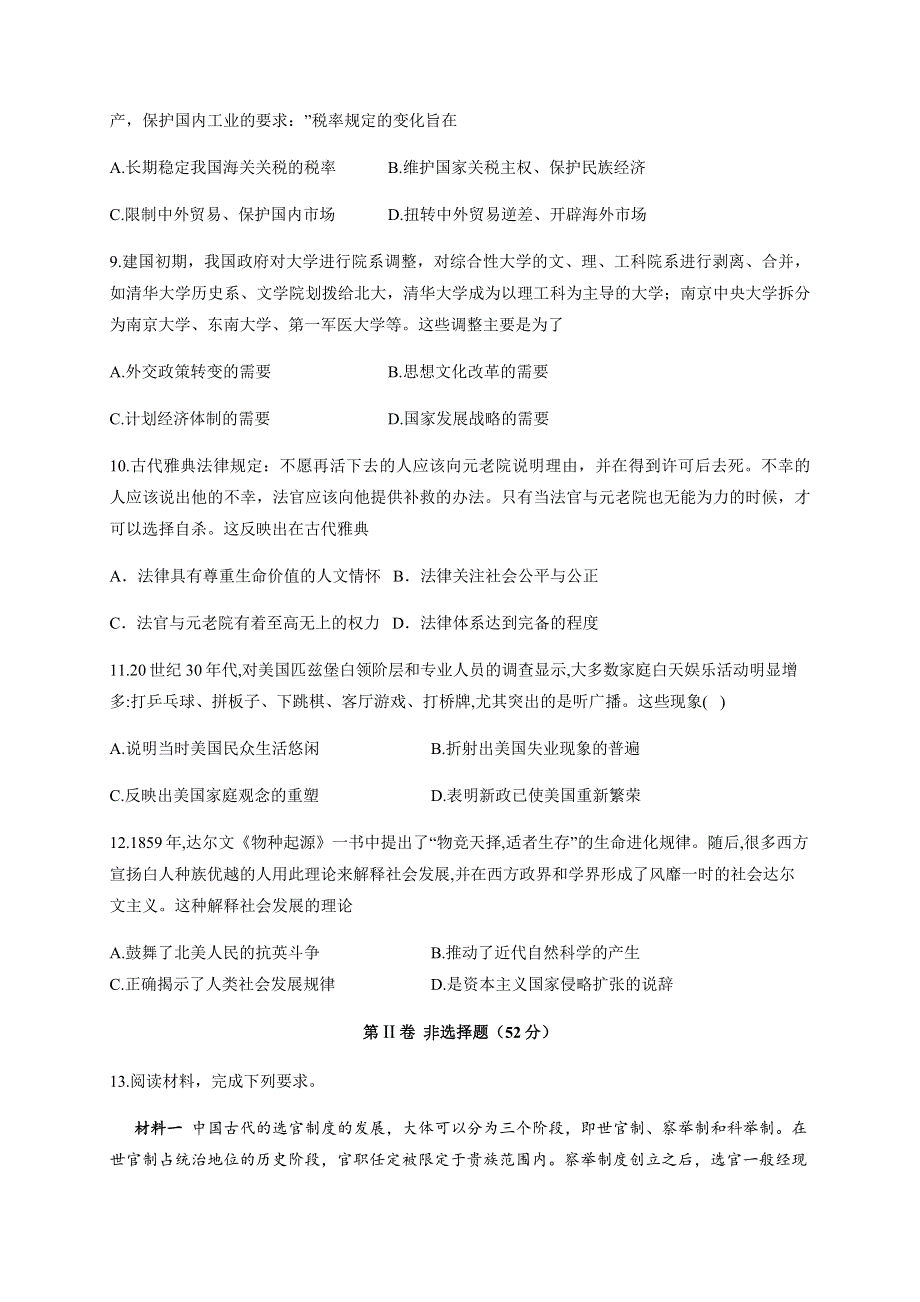 产，保护国内工业的要求：”税率规定的变化旨在

A.长期稳定我国海关关税的税率　　B.维护国家关税主权、保护民族经济

C.限制中外贸易、保护国内市场　　D.扭转中外贸易逆差、开辟海外市场

9.建国初期，我国政府对大学进行院系调整，对综合性大学的文、理、工科院系进行剥离、合并，如清华大学历史系、文学院划拨给北大，清华大学成为以理工科为主导的大学；南京中央大学拆分为南京大学、东南大学、第一军医大学等。这些调整主要是为了

A.外交政策转变的需要　　B.思想文化改革的需要

C.计划经济体制的需要　　D.国家发展战略的需要

10.古代雅典法律规定：不愿再活下去的人应该向元老院说明理由，并在得到许可后去死。不幸的人应该说出他的不幸，法官应该向他提供补救的办法。只有当法官与元老院也无能为力的时候，才可以选择自杀。这反映出在古代雅典

A．法律具有尊重生命价值的人文情怀　B．法律关注社会公平与公正

C．法官与元老院有着至高无上的权力　D．法律体系达到完备的程度

11.20 世纪 30 年代,对美国匹兹堡白领阶层和专业人员的调查显示,大多数家庭白天娱乐活动明显增多:打乒乓球、拼板子、下跳棋、客厅游戏、打桥牌,尤其突出的是听广播。这些现象(　)

A.说明当时美国民众生活悠闲　　B.折射出美国失业现象的普遍

C.反映出美国家庭观念的重塑　　D.表明新政已使美国重新繁荣

12.1859 年,达尔文《物种起源》一书中提出了“物竞天择,适者生存”的生命进化规律。随后,很多西方宣扬白人种族优越的人用此理论来解释社会发展,并在西方政界和学界形成了风靡一时的社会达尔文主义。这种解释社会发展的理论

A.鼓舞了北美人民的抗英斗争　　B.推动了近代自然科学的产生
C.正确揭示了人类社会发展规律　　D.是资本主义国家侵略扩张的说辞

第 II 卷 非选择题（52 分）

13.阅读材料，完成下列要求。

材料一　中国古代的选官制度的发展，大体可以分为三个阶段，即世官制、察举制和科举制。在世官制占统治地位的历史阶段，官职任定被限定于贵族范围内。察举制度创立之后，选官一般经现